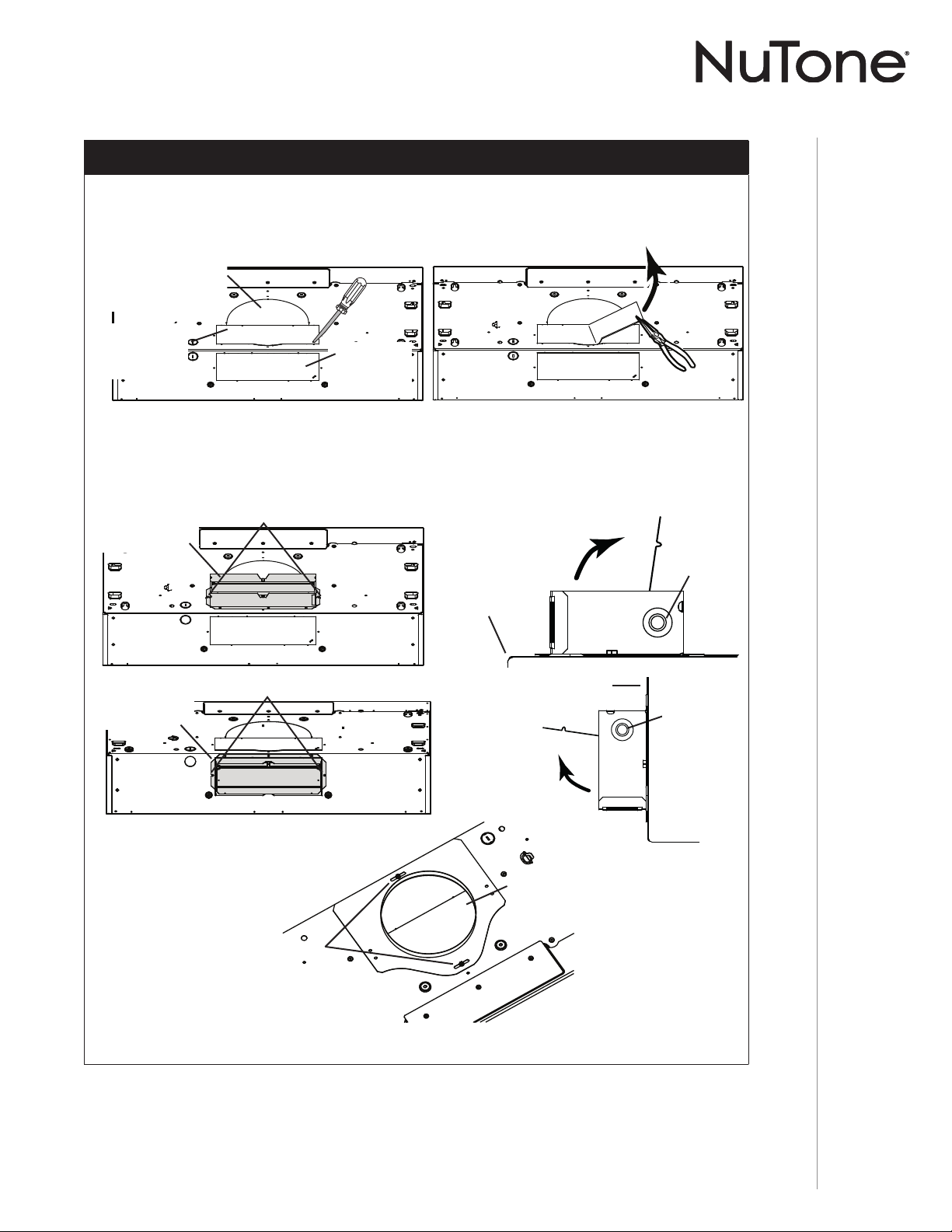 NuTone®